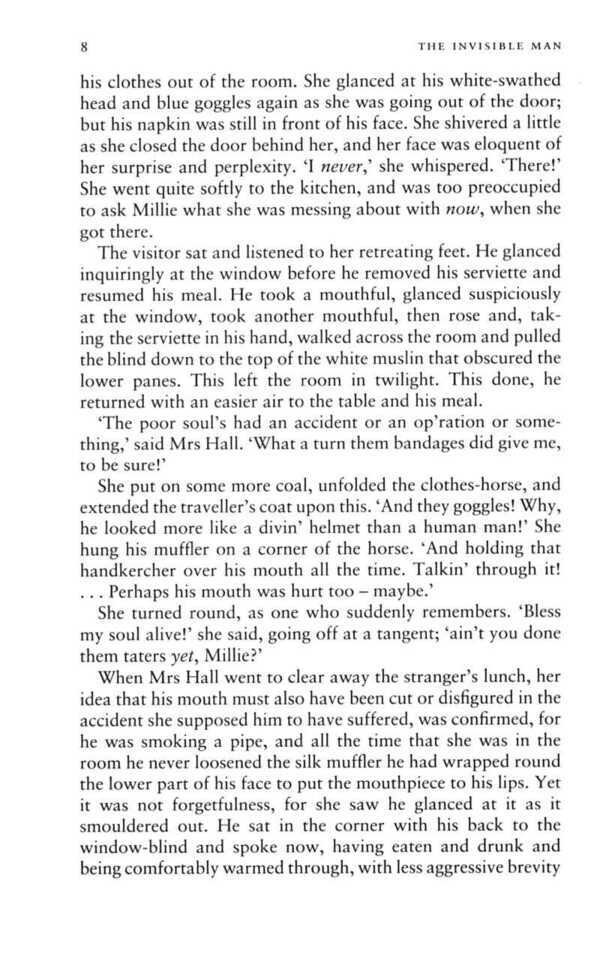 8 THE INVISIBLE MAN

his clothes out of the room. She glanced at his white-swathed head and blue goggles again as she was going out of the door; but his napkin was still in front of his face. She shivered a little as she closed the door behind her, and her face was eloquent of her surprise and perplexity. 'I never,' she whispered. 'There!' She went quite softly to the kitchen, and was too preoccupied to ask Millie what she was messing about with now, when she got there.

The visitor sat and listened to her retreating feet. He glanced inquiringly at the window before he removed his serviette and resumed his meal. He took a mouthful, glanced suspiciously at the window, took another mouthful, then rose and, taking the serviette in his hand, walked across the room and pulled the blind down to the top of the white muslin that obscured the lower panes. This left the room in twilight. This done, he returned with an easier air to the table and his meal.

'The poor soul's had an accident or an op'ration or something,' said Mrs Hall. 'What a turn them bandages did give me, to be sure!'

She put on some more coal, unfolded the clothes-horse, and extended the traveller's coat upon this. 'And they goggles! Why, he looked more like a divin' helmet than a human man!' She hung his muffler on a corner of the horse. 'And holding that handkercher over his mouth all the time. Talkin' through it! . . . Perhaps his mouth was hurt too – maybe.'

She turned round, as one who suddenly remembers. 'Bless my soul alive!' she said, going off at a tangent; 'ain't you done them taters yet, Millie?'

When Mrs Hall went to clear away the stranger's lunch, her idea that his mouth must also have been cut or disfigured in the accident she supposed him to have suffered, was confirmed, for he was smoking a pipe, and all the time that she was in the room he never loosened the silk muffler he had wrapped round the lower part of his face to put the mouthpiece to his lips. Yet it was not forgetfulness, for she saw he glanced at it as it smouldered out. He sat in the corner with his back to the window-blind and spoke now, having eaten and drunk and being comfortably warmed through, with less aggressive brevity